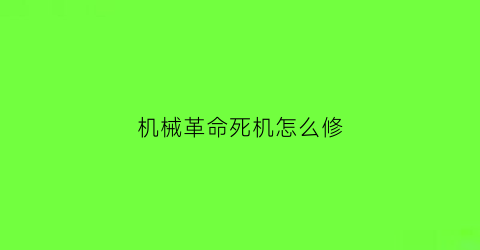 机械革命死机怎么修